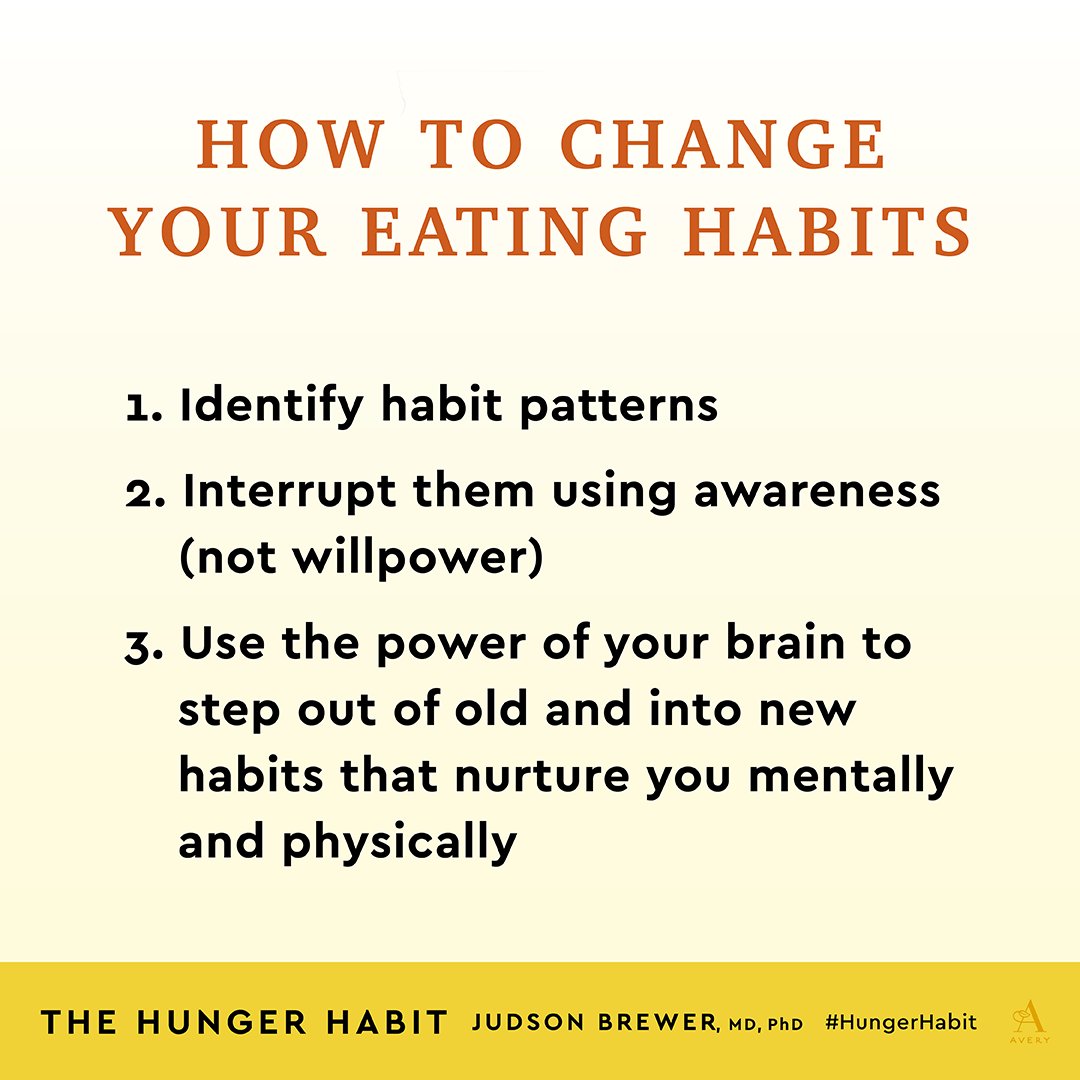 HOW TO CHANGE YOUR EATING HABITS

1. Identify habit patterns

2. Interrupt them using awareness (not willpower)

3. Use the power of your brain to step out of old and into new habits that nurture you mentally and physically

THE HUNGER HABIT JUDSON BREWER, MD, PhD #HungerHabit

A AVERY